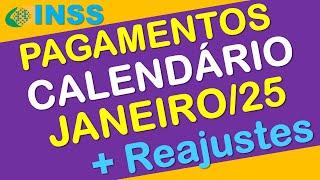 INSS

PAGAMENTOS
CALENDÁRIO
JANEIRO/25
+ Reajustes